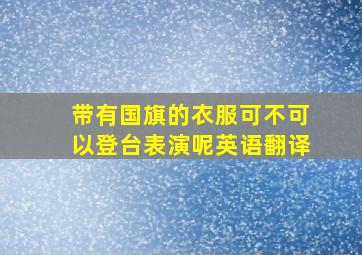 带有国旗的衣服可不可以登台表演呢英语翻译